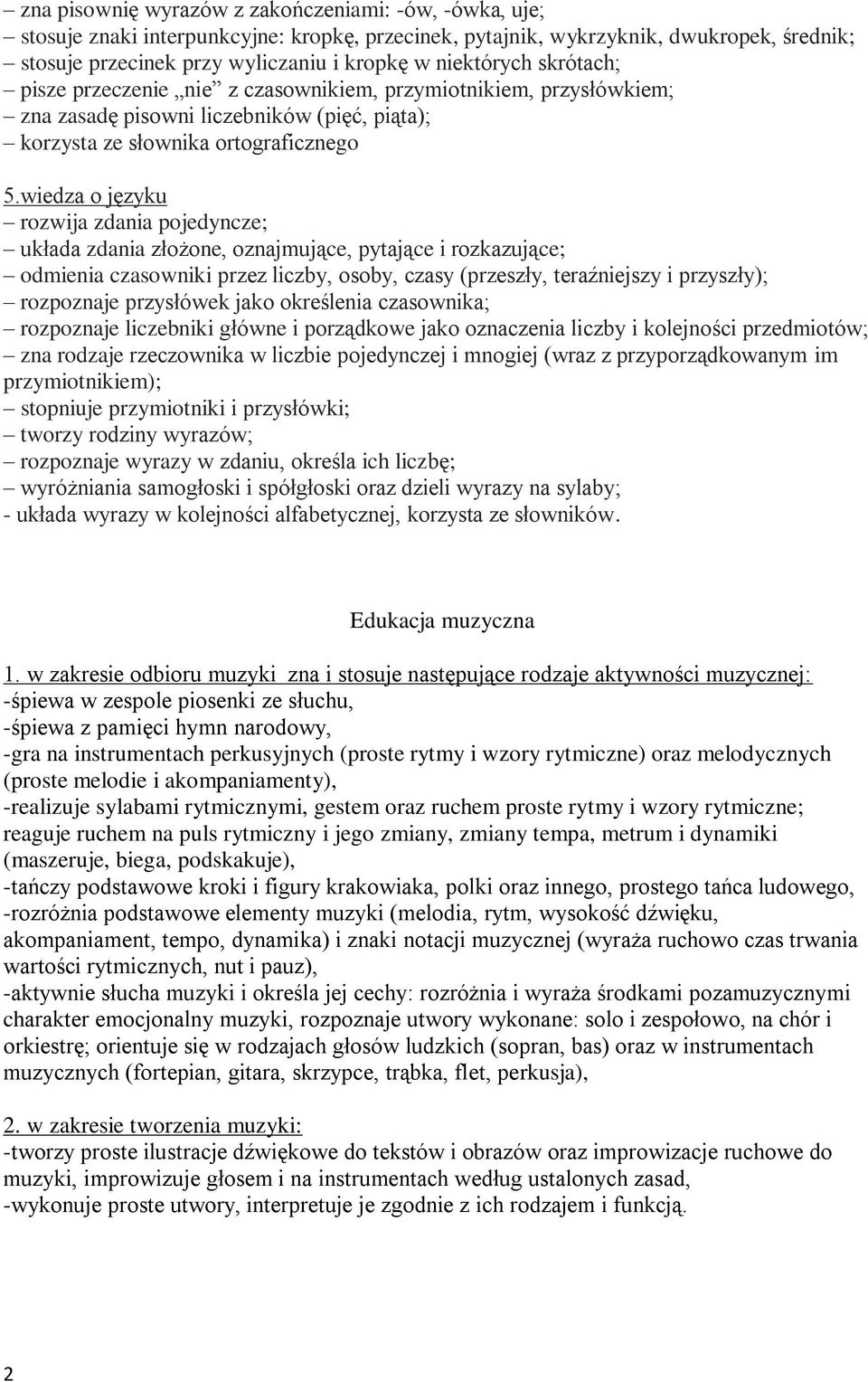 – zna pisownię wyrazów z zakończeniami: -ów, -ówka, uje;
– stosuje znaki interpunkcyjne: kropkę, przecinek, pytajnik, wykrzyknik, dwukropek, średnik;
– stosuje przecinek przy wyliczaniu i kropkę w niektórych skrótach;
– pisze przeczenie „nie” z czasownikiem, przymiotnikiem, przysłówkiem;
– zna zasadę pisowni liczebników (pięć, piąta);
– korzysta ze słownika ortograficznego

5.wiedza o języku
– rozwija zdania pojedyncze;
– układa zdania złożone, oznajmujące, pytające i rozkazujące;
– odmienia czasowniki przez liczby, osoby, czasy (przeszły, teraźniejszy i przyszły);
– rozpoznaje przysłówek jako określenia czasownika;
– rozpoznaje liczebniki główne i porządkowe jako oznaczenia liczby i kolejności przedmiotów;
– zna rodzaje rzeczownika w liczbie pojedynczej i mnogiej (wraz z przyporządkowanym im przymiotnikiem);
– stopniuje przymiotniki i przysłówki;
– tworzy rodziny wyrazów;
– rozpoznaje wyrazy w zdaniu, określa ich liczbę;
– wyróżniania samogłoski i spółgłoski oraz dzieli wyrazy na sylaby;
- układa wyrazy w kolejności alfabetycznej, korzysta ze słowników.

Edukacja muzyczna

1. w zakresie odbioru muzyki zna i stosuje następujące rodzaje aktywności muzycznej:
-śpiewa w zespole piosenki ze słuchu,
-śpiewa z pamięci hymn narodowy,
-gra na instrumentach perkusyjnych (proste rytmy i wzory rytmiczne) oraz melodycznych (proste melodie i akompaniamenty),
-realizuje sylabami rytmicznymi, gestem oraz ruchem proste rytmy i wzory rytmiczne; reaguje ruchem na puls rytmiczny i jego zmiany, zmiany tempa, metrum i dynamiki (maszeruje, biega, podskakuje),
-tańczy podstawowe kroki i figury krakowiaka, polki oraz innego, prostego tańca ludowego,
-rozróżnia podstawowe elementy muzyki (melodia, rytm, wysokość dźwięku, akompaniament, tempo, dynamika) i znaki notacji muzycznej (wyraża ruchowo czas trwania wartości rytmicznych, nut i pauz),
-aktywnie słucha muzyki i określa jej cechy: rozróżnia i wyraża środkami pozamuzycznymi charakter emocjonalny muzyki, rozpoznaje utwory wykonane: solo i zespołowo, na chór i orkiestrę; orientuje się w rodzajach głosów ludzkich (sopran, bas) oraz w instrumentach muzycznych (fortepian, gitara, skrzypce, trąbka, flet, perkusja),

2. w zakresie tworzenia muzyki:
-tworzy proste ilustracje dźwiękowe do tekstów i obrazów oraz improwizacje ruchowe do muzyki, improwizuje głosem i na instrumentach według ustalonych zasad,
-wykonuje proste utwory, interpretuje je zgodnie z ich rodzajem i funkcją.

2